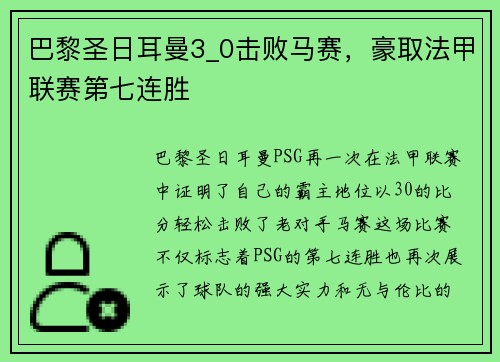 巴黎圣日耳曼3_0击败马赛，豪取法甲联赛第七连胜

巴黎圣日耳曼PSG再一次在法甲联赛中证明了自己的霸主地位以30的比分轻松击败了老对手马赛这场比赛不仅标志着PSG的第七连胜也再次展示了球队的强大实力和无与伦比的